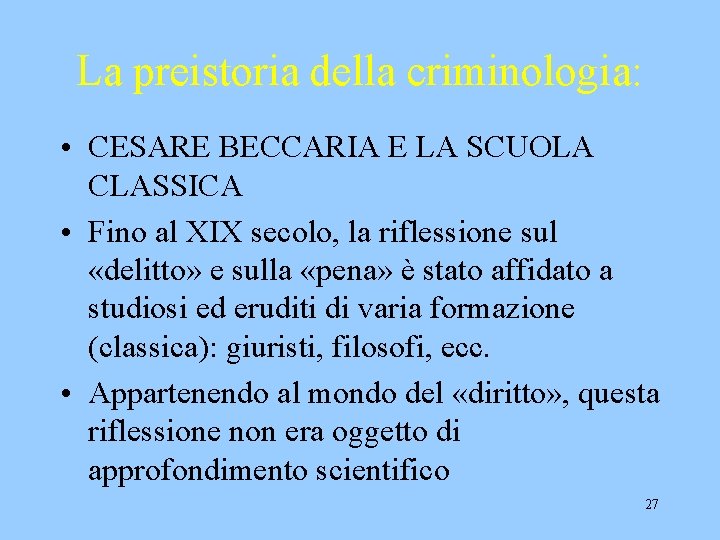 La preistoria della criminologia:

• CESARE BECCARIA E LA SCUOLA CLASSICA

• Fino al XIX secolo, la riflessione sul «delitto» e sulla «pena» è stato affidato a studiosi ed eruditi di varia formazione (classica): giuristi, filosofi, ecc.

• Appartenendo al mondo del «diritto», questa riflessione non era oggetto di approfondimento scientifico

27